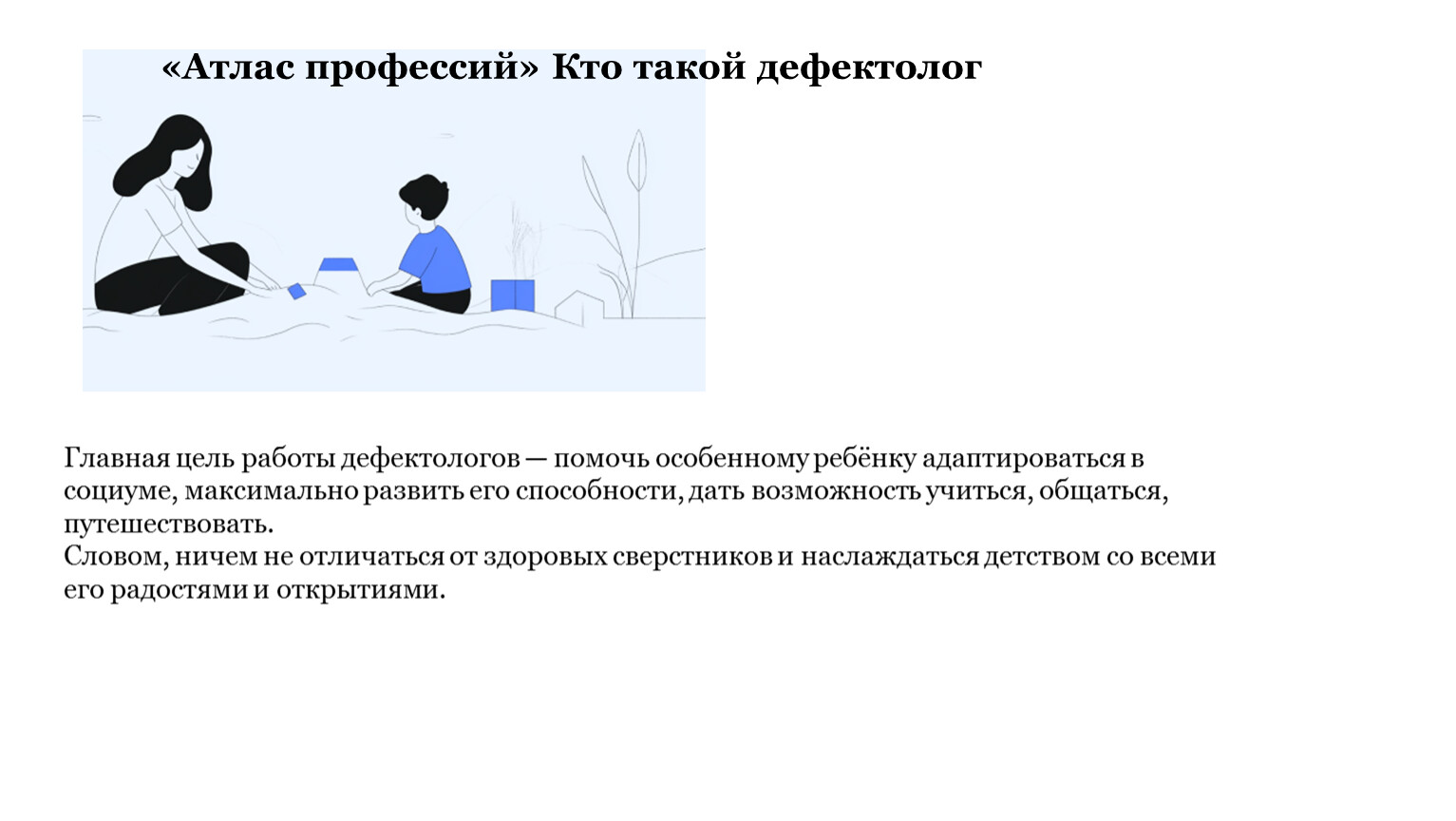 «Атлас профессий» Кто такой дефектолог

Главная цель работы дефектологов — помочь особенному ребёнку адаптироваться в социуме, максимально развить его способности, дать возможность учиться, общаться, путешествовать.

Словом, ничем не отличаться от здоровых сверстников и наслаждаться детством со всеми его радостями и открытиями.